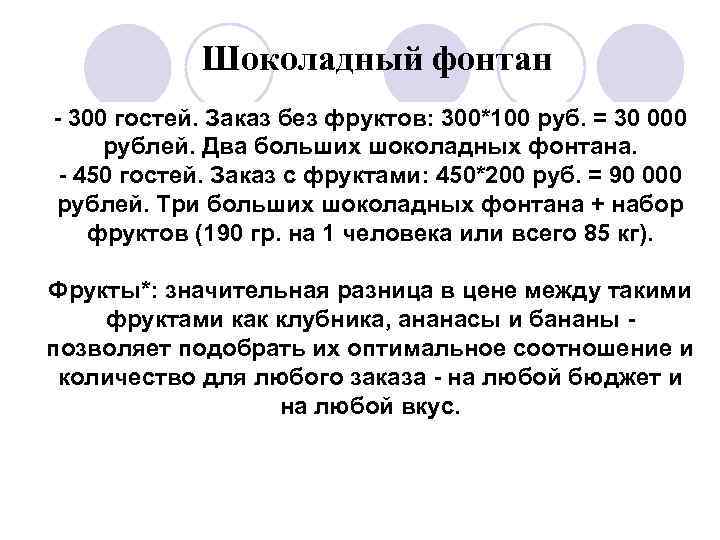 Шоколадный фонтан

- 300 гостей. Заказ без фруктов: 300*100 руб. = 30 000 рублей. Два больших шоколадных фонтана.
- 450 гостей. Заказ с фруктами: 450*200 руб. = 90 000 рублей. Три больших шоколадных фонтана + набор фруктов (190 гр. на 1 человека или всего 85 кг).

Фрукты*: значительная разница в цене между такими фруктами как клубника, ананасы и бананы - позволяет подобрать их оптимальное соотношение и количество для любого заказа - на любой бюджет и на любой вкус.